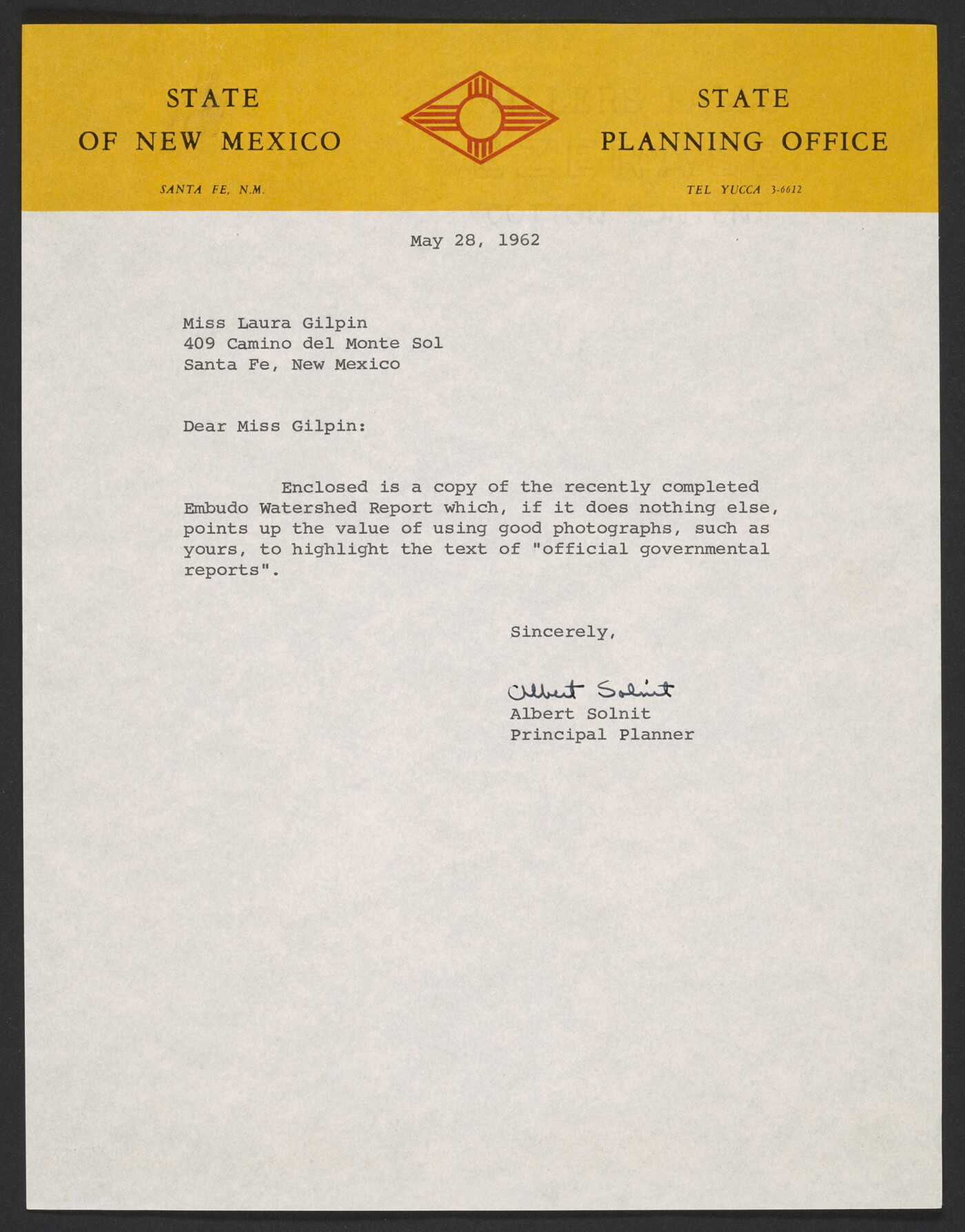 STATE
OF NEW MEXICO

SANTA FE, N.M.

STATE
PLANNING OFFICE

TEL YUCCA 3-6612

May 28, 1962

Miss Laura Gilpin
409 Camino del Monte Sol
Santa Fe, New Mexico

Dear Miss Gilpin:

Enclosed is a copy of the recently completed Embudo Watershed Report which, if it does nothing else, points up the value of using good photographs, such as yours, to highlight the text of "official governmental reports".

Sincerely,

Albert Solnit
Albert Solnit
Principal Planner